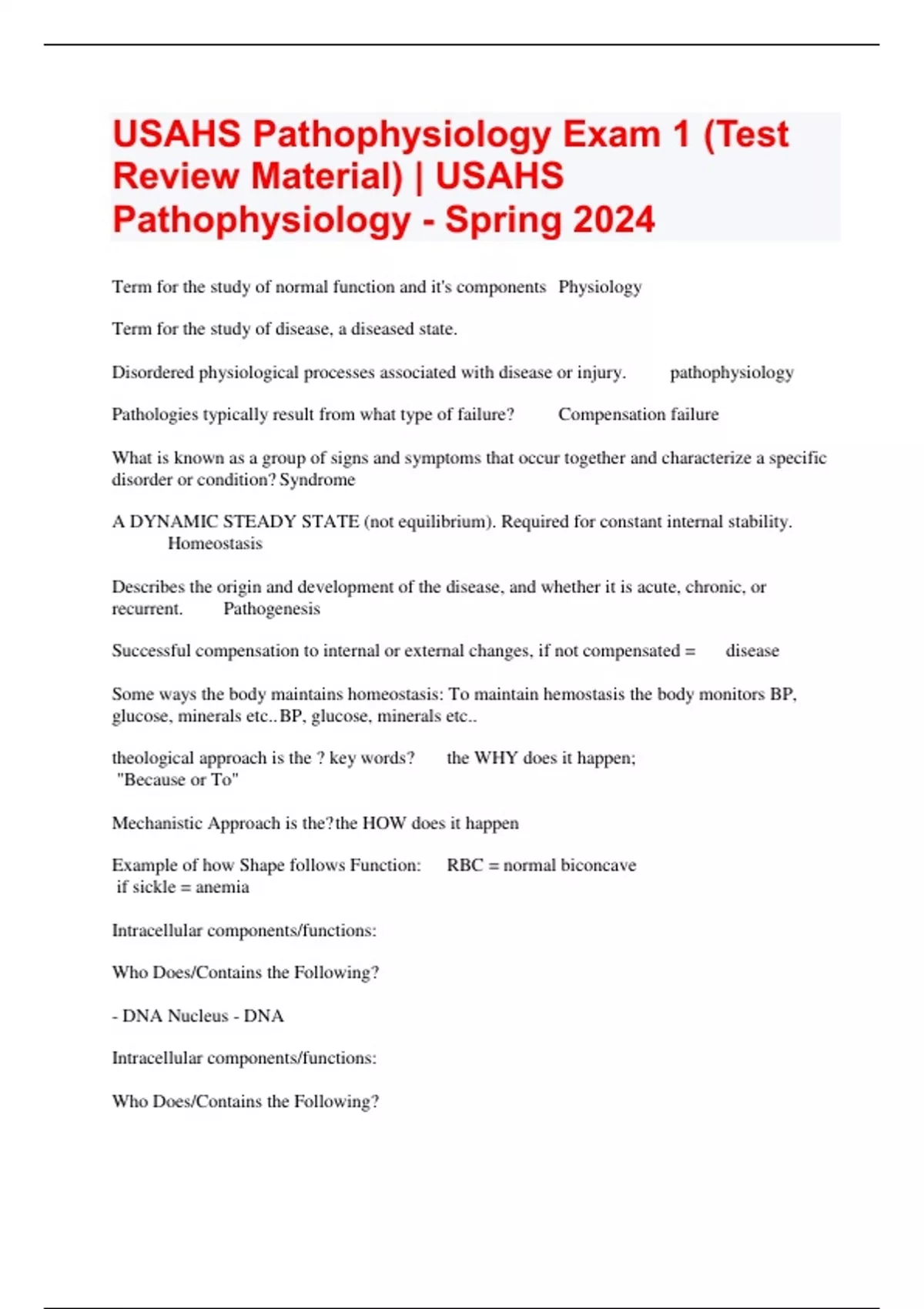 USAHS Pathophysiology Exam 1 (Test Review Material) | USAHS Pathophysiology - Spring 2024

Term for the study of normal function and it's components Physiology

Term for the study of disease, a diseased state.

Disordered physiological processes associated with disease or injury. pathophysiology

Pathologies typically result from what type of failure? Compensation failure

What is known as a group of signs and symptoms that occur together and characterize a specific disorder or condition? Syndrome

A DYNAMIC STEADY STATE (not equilibrium). Required for constant internal stability. Homeostasis

Describes the origin and development of the disease, and whether it is acute, chronic, or recurrent. Pathogenesis

Successful compensation to internal or external changes, if not compensated = disease

Some ways the body maintains homeostasis: To maintain hemostasis the body monitors BP, glucose, minerals etc.. BP, glucose, minerals etc..

theological approach is the ? key words? the WHY does it happen; "Because or To"

Mechanistic Approach is the? the HOW does it happen

Example of how Shape follows Function: RBC = normal biconcave if sickle = anemia

Intracellular components/functions:

Who Does/Contains the Following?

- DNA Nucleus - DNA

Intracellular components/functions:

Who Does/Contains the Following?